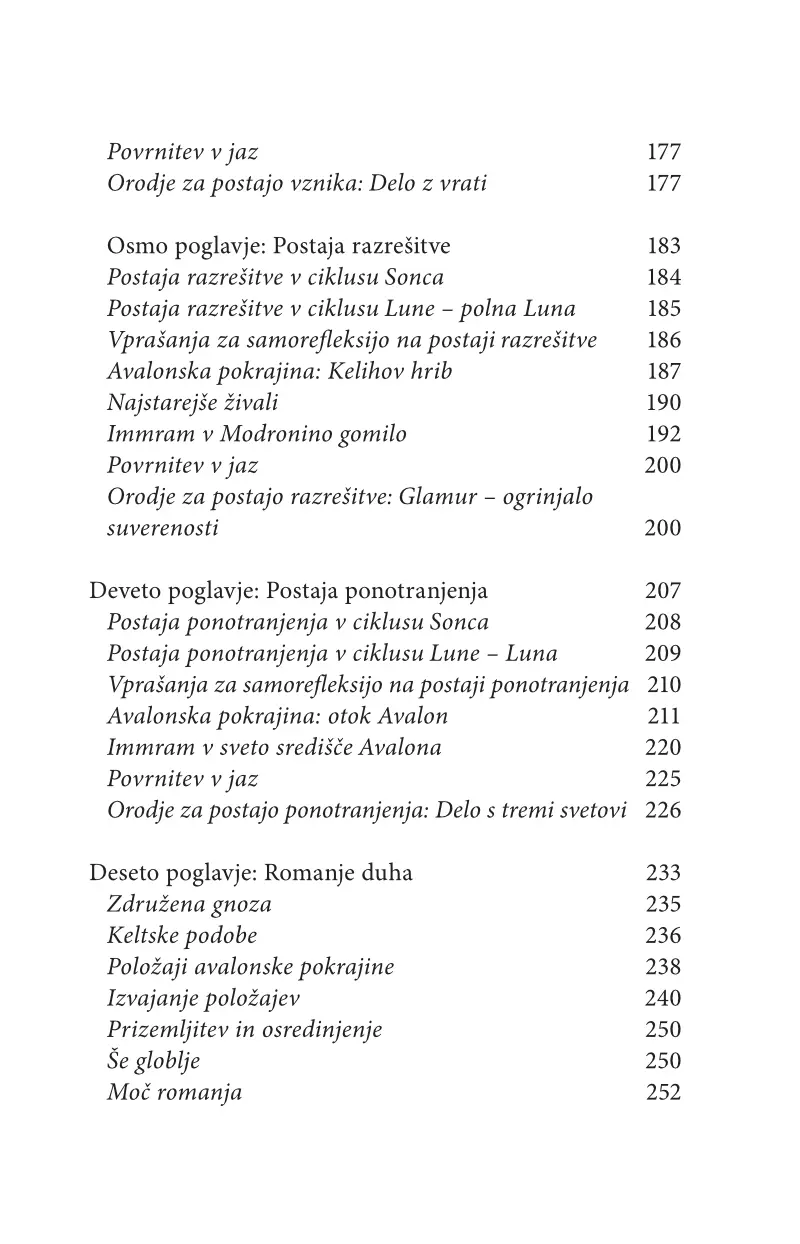 Povrnitev v jaz 177
Orodje za postajo vznika: Delo z vrati 177

Osmo poglavje: Postaja razrešitve 183
Postaja razrešitve v ciklusu Sonca 184
Postaja razrešitve v ciklusu Lune – polna Luna 185
Vprašanja za samorefleksijo na postaji razrešitve 186
Avalonska pokrajina: Kelihov hrib 187
Najstarejše živali 190
Immram v Modronino gomilo 192
Povrnitev v jaz 200
Orodje za postajo razrešitve: Glamur – ogrinjalo suverenosti 200

Deveto poglavje: Postaja ponotranjenja 207
Postaja ponotranjenja v ciklusu Sonca 208
Postaja ponotranjenja v ciklusu Lune – Luna 209
Vprašanja za samorefleksijo na postaji ponotranjenja 210
Avalonska pokrajina: otok Avalon 211
Immram v sveto središče Avalona 220
Povrnitev v jaz 225
Orodje za postajo ponotranjenja: Delo s tremi svetovi 226

Deseto poglavje: Romanje duha 233
Združena gnoza 235
Keltske podobe 236
Položaji avalonske pokrajine 238
Izvajanje položajev 240
Prizemljitev in osredinjenje 250
Še globlje 250
Moč romanja 252